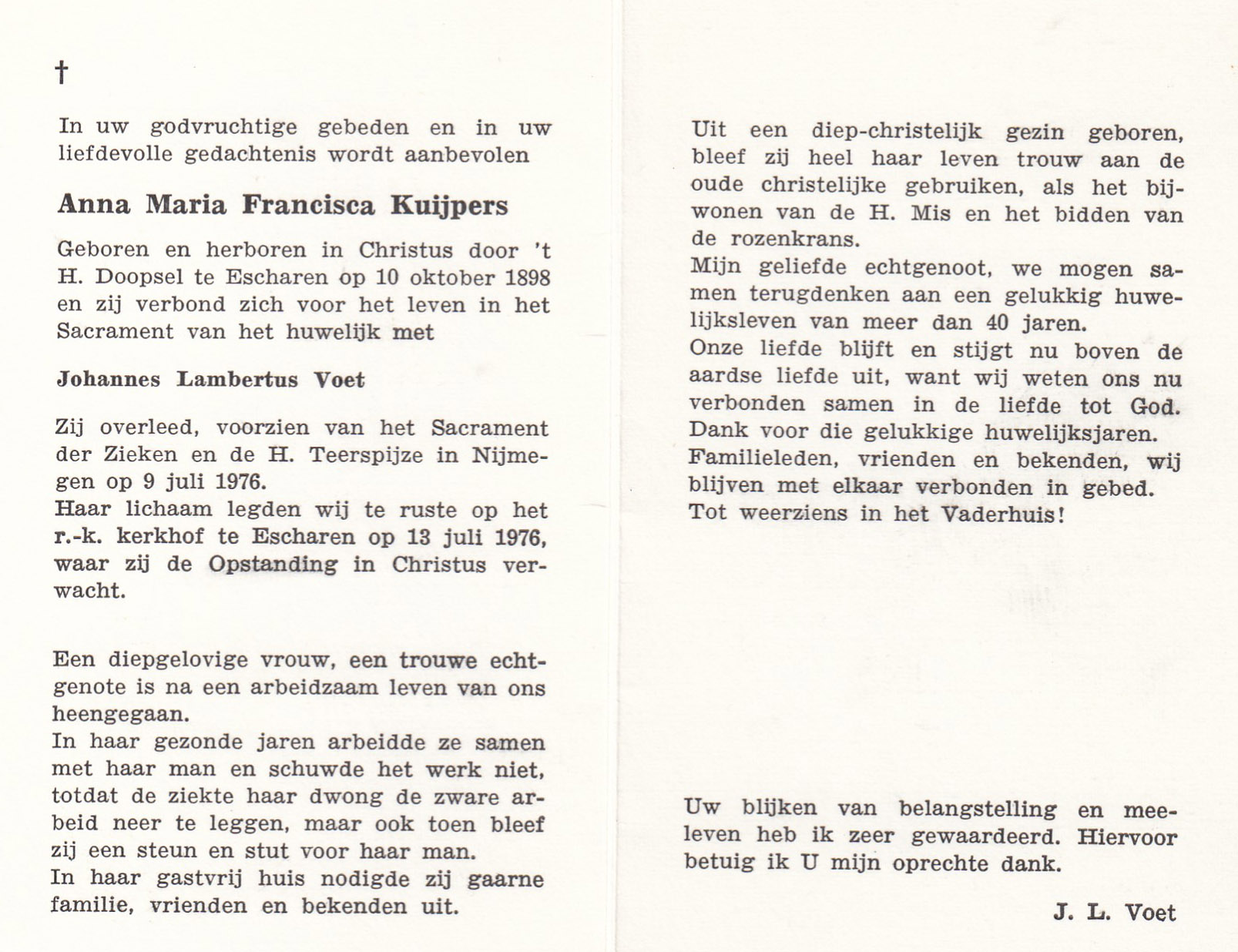 †

In uw godvruchtige gebeden en in uw liefdevolle gedachtenis wordt aanbevolen

Anna Maria Francisca Kuijpers

Geboren en herboren in Christus door 't H. Doopsel te Escharen op 10 oktober 1898 en zij verbond zich voor het leven in het Sacrament van het huwelijk met

Johannes Lambertus Voet

Zij overleed, voorzien van het Sacrament der Zieken en de H. Teerspijze in Nijmegen op 9 juli 1976.
Haar lichaam legden wij te ruste op het r.-k. kerkhof te Escharen op 13 juli 1976, waar zij de Opstanding in Christus verwacht.

Een diepgelovige vrouw, een trouwe echtgenote is na een arbeidzaam leven van ons heengegaan.
In haar gezonde jaren arbeidde ze samen met haar man en schuwde het werk niet, totdat de ziekte haar dwong de zware arbeid neer te leggen, maar ook toen bleef zij een steun en stut voor haar man.
In haar gastvrij huis nodigde zij gaarne familie, vrienden en bekenden uit.

Uit een diep-christelijk gezin geboren, bleef zij heel haar leven trouw aan de oude christelijke gebruiken, als het bijwonen van de H. Mis en het bidden van de rozenkrans.
Mijn geliefde echtgenoot, we mogen samen terugdenken aan een gelukkig huwelijksleven van meer dan 40 jaren.
Onze liefde blijft en stijgt nu boven de aardse liefde uit, want wij weten ons nu verbonden samen in de liefde tot God.
Dank voor die gelukkige huwelijksjaren.
Familieleden, vrienden en bekenden, wij blijven met elkaar verbonden in gebed.
Tot weerziens in het Vaderhuis!

Uw blijken van belangstelling en meeleven heb ik zeer gewaardeerd. Hiervoor betuig ik U mijn oprechte dank.

J. L. Voet